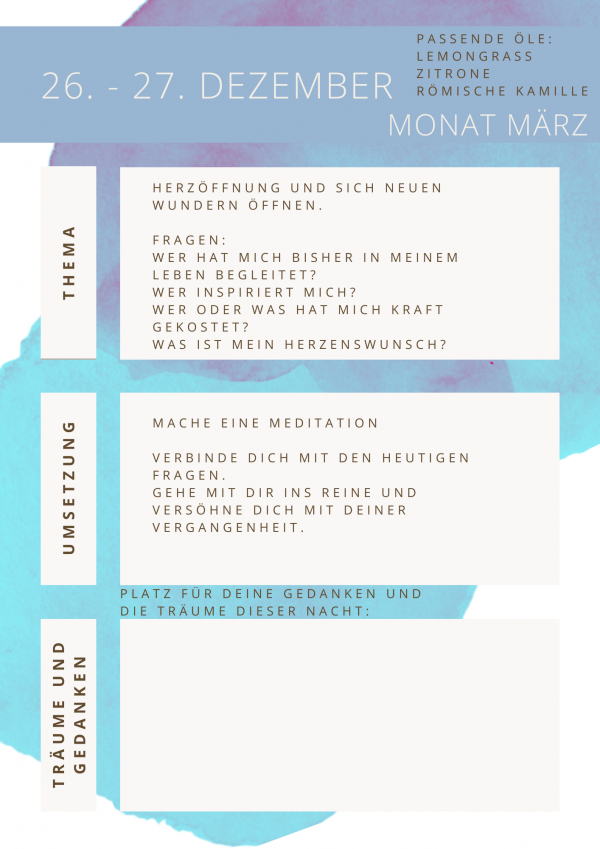 26. - 27. DEZEMBER

PASSENDE ÖLE:
LEMONGRASS
ZITRONE
RÖMISCHE KAMILLE

MONAT MÄRZ

THEMA

HERZÖFFNUNG UND SICH NEUEN WUNDERN ÖFFNEN.

FRAGEN:
WER HAT MICH BISHER IN MEINEM LEBEN BEGLEITET?
WER INSPIRIERT MICH?
WER ODER WAS HAT MICH KRAFT GEKOSTET?
WAS IST MEIN HERZENSWUNSCH?

UMSETZUNG

MACHE EINE MEDITATION

VERBINDE DICH MIT DEN HEUTIGEN FRAGEN.
GEHE MIT DIR INS REINE UND VERSÖHNE DICH MIT DEINER VERGANGENHEIT.

PLATZ FÜR DEINE GEDANKEN UND DIE TRÄUME DIESER NACHT:

TRÄUME UND GEDANKEN